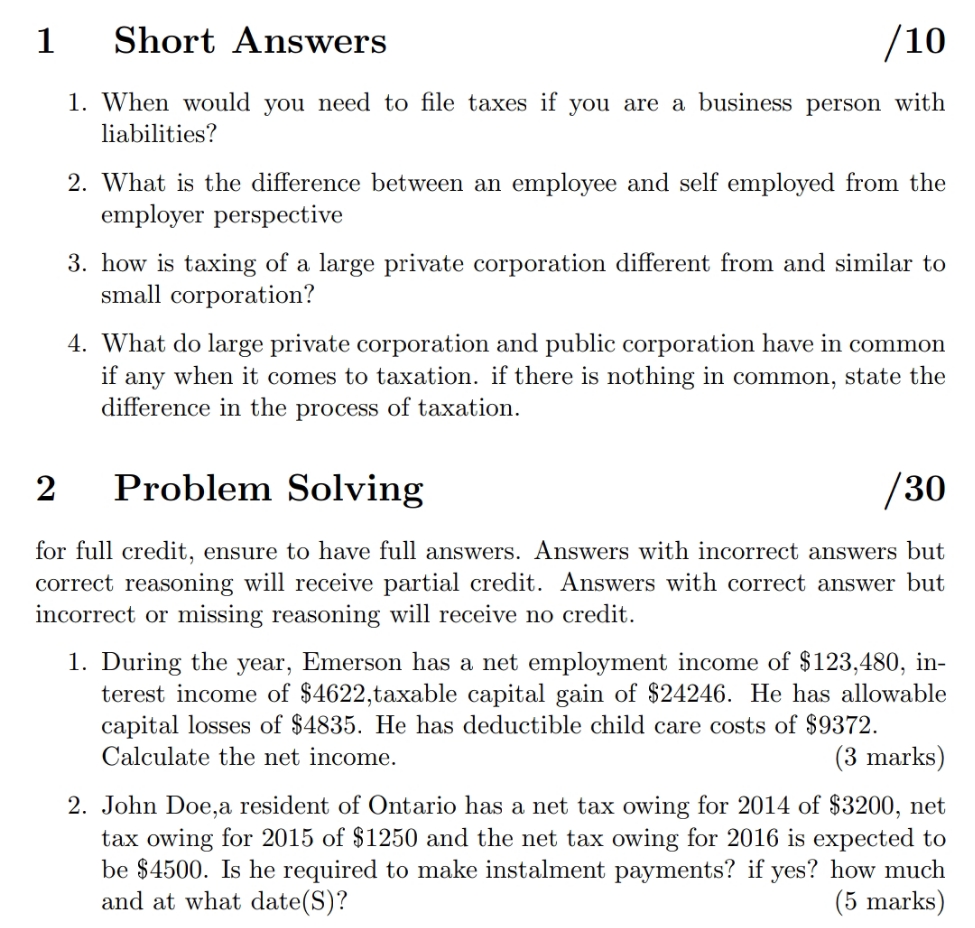 1 Short Answers /10

1. When would you need to file taxes if you are a business person with liabilities?

2. What is the difference between an employee and self employed from the employer perspective

3. how is taxing of a large private corporation different from and similar to small corporation?

4. What do large private corporation and public corporation have in common if any when it comes to taxation. if there is nothing in common, state the difference in the process of taxation.

2 Problem Solving /30

for full credit, ensure to have full answers. Answers with incorrect answers but correct reasoning will receive partial credit. Answers with correct answer but incorrect or missing reasoning will receive no credit.

1. During the year, Emerson has a net employment income of \$123,480, interest income of \$4622,taxable capital gain of \$24246. He has allowable capital losses of \$4835. He has deductible child care costs of \$9372. Calculate the net income. (3 marks)

2. John Doe,a resident of Ontario has a net tax owing for 2014 of \$3200, net tax owing for 2015 of \$1250 and the net tax owing for 2016 is expected to be \$4500. Is he required to make instalment payments? if yes? how much and at what date(S)? (5 marks)